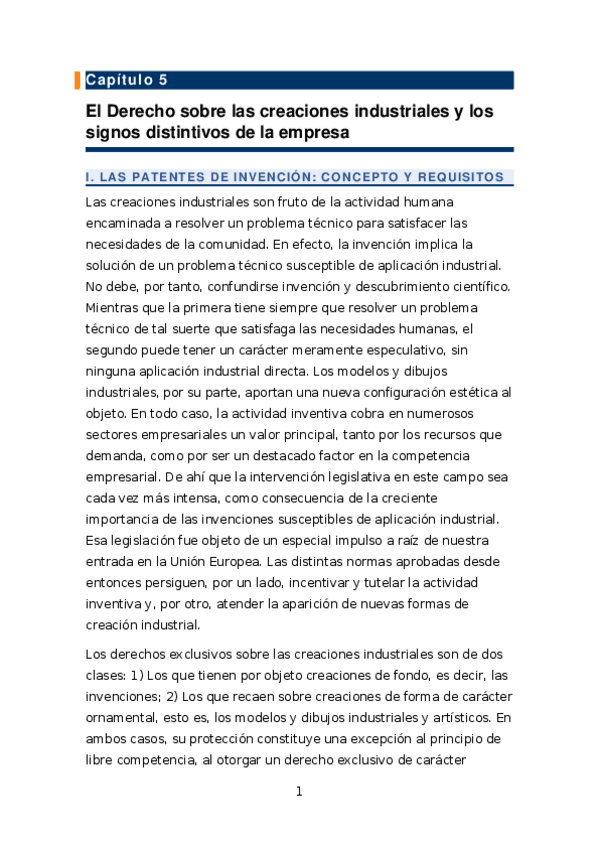 Capítulo 5

El Derecho sobre las creaciones industriales y los signos distintivos de la empresa

I. LAS PATENTES DE INVENCIÓN: CONCEPTO Y REQUISITOS

Las creaciones industriales son fruto de la actividad humana encaminada a resolver un problema técnico para satisfacer las necesidades de la comunidad. En efecto, la invención implica la solución de un problema técnico susceptible de aplicación industrial. No debe, por tanto, confundirse invención y descubrimiento científico. Mientras que la primera tiene siempre que resolver un problema técnico de tal suerte que satisfaga las necesidades humanas, el segundo puede tener un carácter meramente especulativo, sin ninguna aplicación industrial directa. Los modelos y dibujos industriales, por su parte, aportan una nueva configuración estética al objeto. En todo caso, la actividad inventiva cobra en numerosos sectores empresariales un valor principal, tanto por los recursos que demanda, como por ser un destacado factor en la competencia empresarial. De ahí que la intervención legislativa en este campo sea cada vez más intensa, como consecuencia de la creciente importancia de las invenciones susceptibles de aplicación industrial. Esa legislación fue objeto de un especial impulso a raíz de nuestra entrada en la Unión Europea. Las distintas normas aprobadas desde entonces persiguen, por un lado, incentivar y tutelar la actividad inventiva y, por otro, atender la aparición de nuevas formas de creación industrial.

Los derechos exclusivos sobre las creaciones industriales son de dos clases: 1) Los que tienen por objeto creaciones de fondo, es decir, las invenciones; 2) Los que recaen sobre creaciones de forma de carácter ornamental, esto es, los modelos y dibujos industriales y artísticos. En ambos casos, su protección constituye una excepción al principio de libre competencia, al otorgar un derecho exclusivo de carácter

1